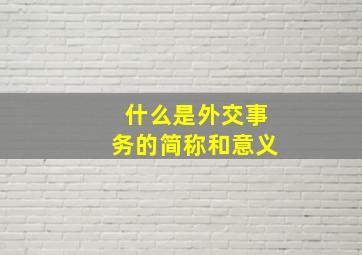 什么是外交事务的简称和意义